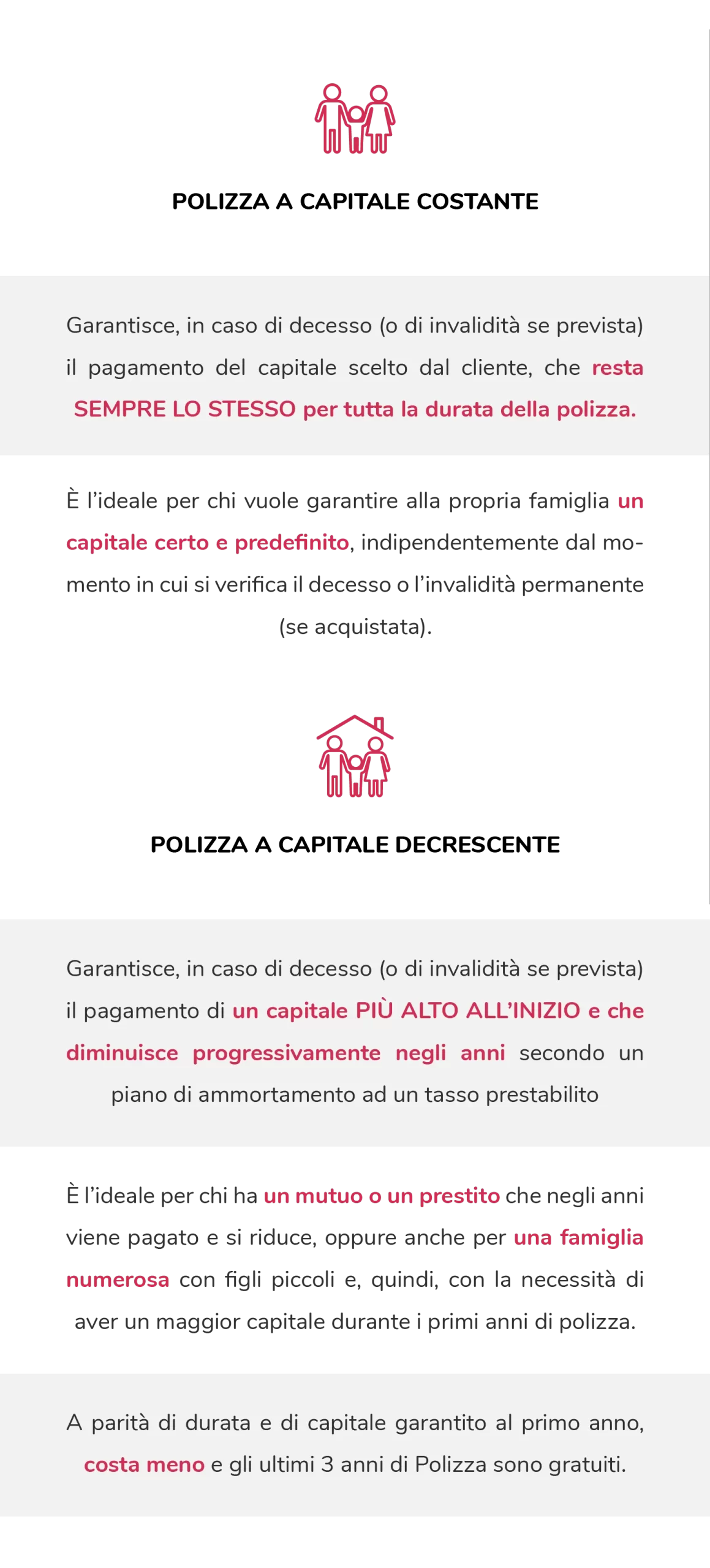 POLIZZA A CAPITALE COSTANTE

Garantisce, in caso di decesso (o di invalidità se prevista) il pagamento del capitale scelto dal cliente, che resta SEMPRE LO STESSO per tutta la durata della polizza.

È l'ideale per chi vuole garantire alla propria famiglia un capitale certo e predefinito, indipendentemente dal momento in cui si verifica il decesso o l'invalidità permanente (se acquistata).

POLIZZA A CAPITALE DECRESCENTE

Garantisce, in caso di decesso (o di invalidità se prevista) il pagamento di un capitale PIÙ ALTO ALL'INIZIO e che diminuisce progressivamente negli anni secondo un piano di ammortamento ad un tasso prestabilito

È l'ideale per chi ha un mutuo o un prestito che negli anni viene pagato e si riduce, oppure anche per una famiglia numerosa con figli piccoli e, quindi, con la necessità di aver un maggior capitale durante i primi anni di polizza.

A parità di durata e di capitale garantito al primo anno, costa meno e gli ultimi 3 anni di Polizza sono gratuiti.